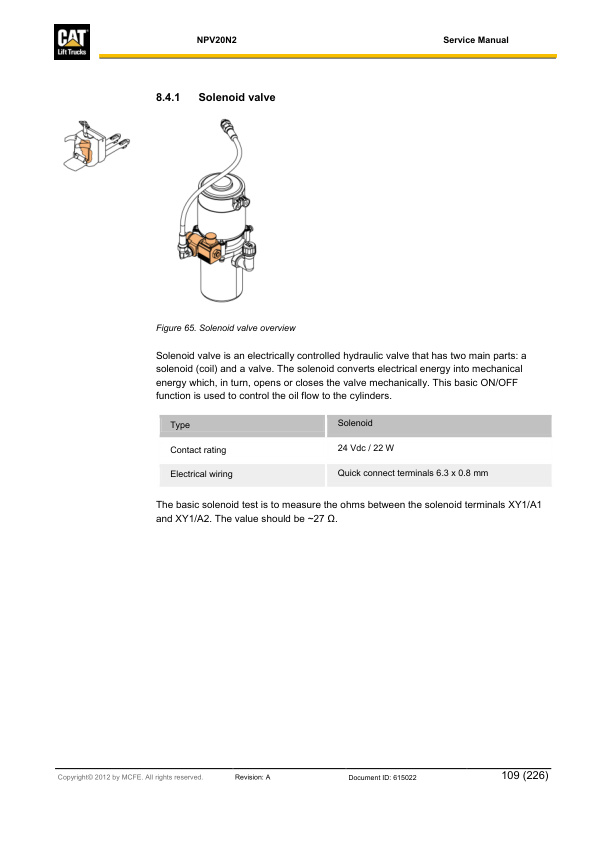 CAT
Lift Trucks

NPV20N2

Service Manual

8.4.1 Solenoid valve

Figure 65. Solenoid valve overview

Solenoid valve is an electrically controlled hydraulic valve that has two main parts: a solenoid (coil) and a valve. The solenoid converts electrical energy into mechanical energy which, in turn, opens or closes the valve mechanically. This basic ON/OFF function is used to control the oil flow to the cylinders.

| Type | Solenoid |
|---|---|
| Contact rating | 24 Vdc / 22 W |
| Electrical wiring | Quick connect terminals 6.3 x 0.8 mm |

The basic solenoid test is to measure the ohms between the solenoid terminals XY1/A1 and XY1/A2. The value should be ~27 Ω.

Copyright© 2012 by MCFE. All rights reserved. Revision: A Document ID: 615022 109 (226)